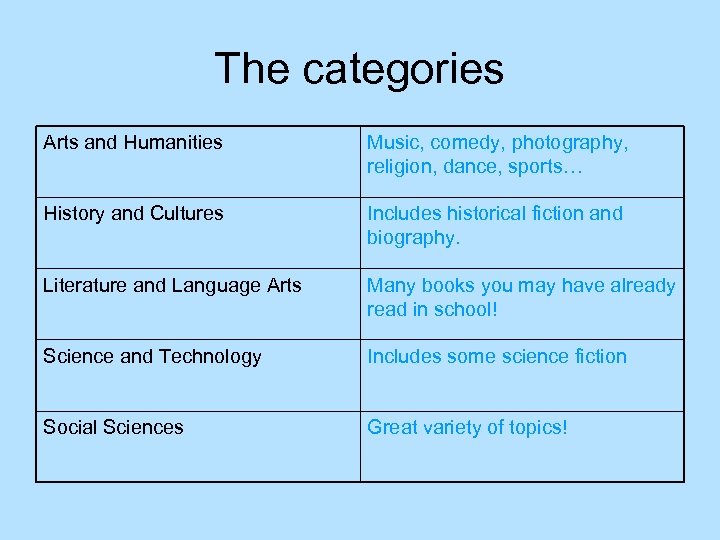 The categories

| Arts and Humanities | Music, comedy, photography, religion, dance, sports… |
|---|---|
| History and Cultures | Includes historical fiction and biography. |
| Literature and Language Arts | Many books you may have already read in school! |
| Science and Technology | Includes some science fiction |
| Social Sciences | Great variety of topics! |